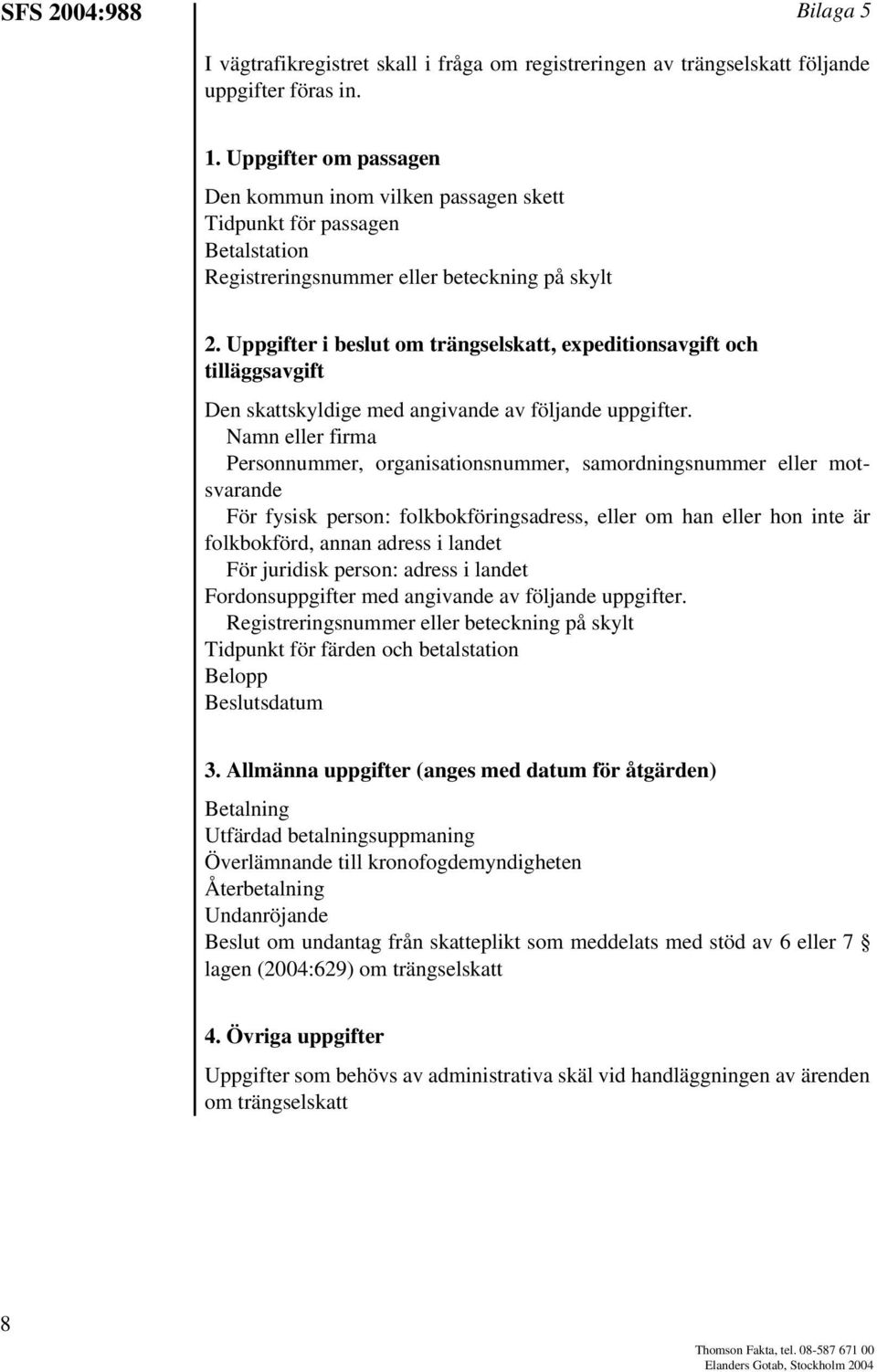 SFS 2004:988

Bilaga 5

I vägtrafikregistret skall i fråga om registreringen av trängselskatt följande uppgifter föras in.

1. Uppgifter om passagen

Den kommun inom vilken passagen skett
Tidpunkt för passagen
Betalstation
Registreringsnummer eller beteckning på skylt

2. Uppgifter i beslut om trängselskatt, expeditionsavgift och tilläggsavgift

Den skattskyldige med angivande av följande uppgifter.
Namn eller firma
Personnummer, organisationsnummer, samordningsnummer eller motsvarande
För fysisk person: folkbokföringsadress, eller om han eller hon inte är folkbokförd, annan adress i landet
För juridisk person: adress i landet
Fordonsuppgifter med angivande av följande uppgifter.
Registreringsnummer eller beteckning på skylt
Tidpunkt för färden och betalstation
Belopp
Beslutsdatum

3. Allmänna uppgifter (anges med datum för åtgärden)

Betalning
Utfärdad betalningsuppmaning
Överlämnande till kronofogdemyndigheten
Återbetalning
Undanröjande
Beslut om undantag från skatteplikt som meddelats med stöd av 6 eller 7 § lagen (2004:629) om trängselskatt

4. Övriga uppgifter

Uppgifter som behövs av administrativa skäl vid handläggningen av ärenden om trängselskatt

8

Thomson Fakta, tel. 08-587 671 00
Elanders Gotab, Stockholm 2004